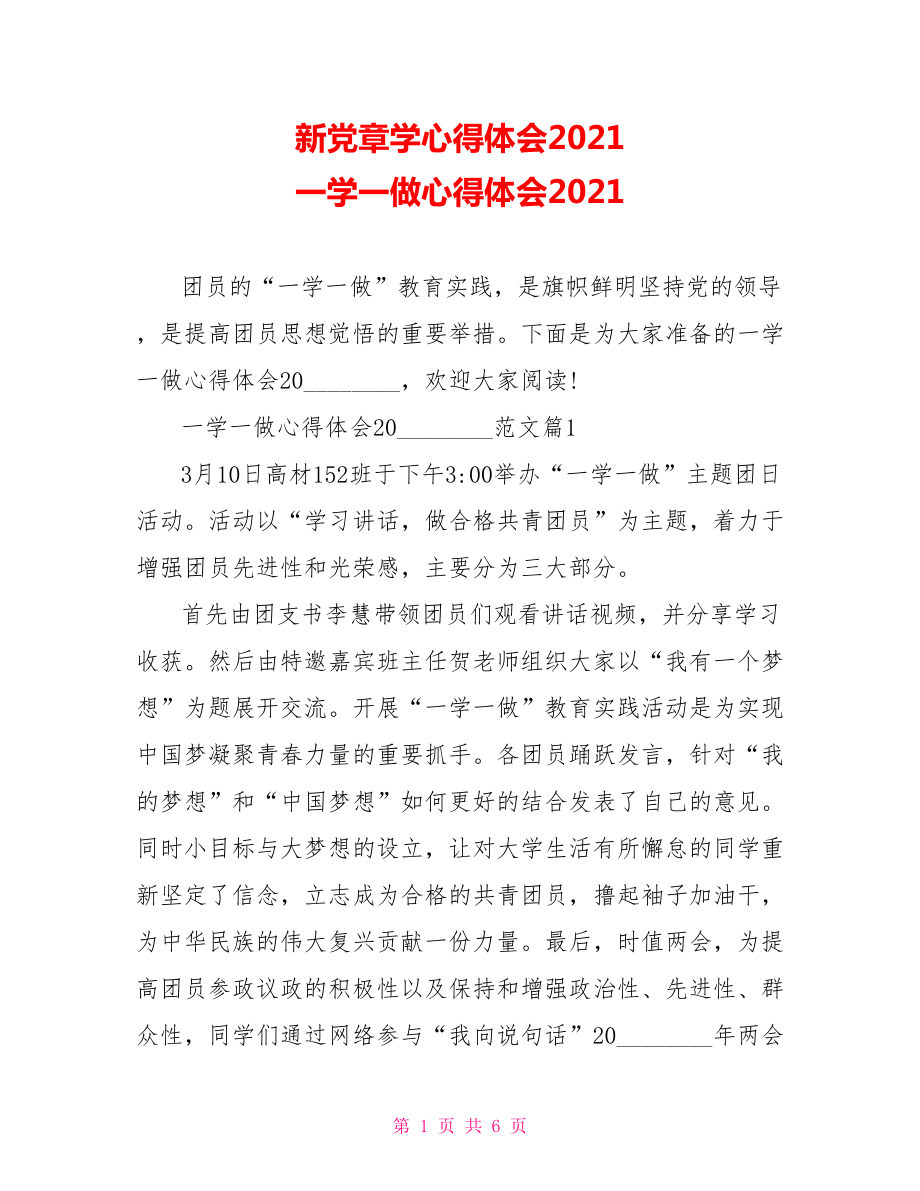 新党章学心得体会2021
一学一做心得体会2021

团员的“一学一做”教育实践，是旗帜鲜明坚持党的领导，是提高团员思想觉悟的重要举措。下面是为大家准备的一学一做心得体会20________，欢迎大家阅读!

一学一做心得体会20________范文篇1

3月10日高材152班于下午3:00举办“一学一做”主题团日活动。活动以“学习讲话，做合格共青团员”为主题，着力于增强团员先进性和光荣感，主要分为三大部分。

首先由团支书李慧带领团员们观看讲话视频，并分享学习收获。然后由特邀嘉宾班主任贺老师组织大家以“我有一个梦想”为题展开交流。开展“一学一做”教育实践活动是为实现中国梦凝聚青春力量的重要抓手。各团员踊跃发言，针对“我的梦想”和“中国梦想”如何更好的结合发表了自己的意见。同时小目标与大梦想的设立，让对大学生活有所懈怠的同学重新坚定了信念，立志成为合格的共青团员，撸起袖子加油干，为中华民族的伟大复兴贡献一份力量。最后，时值两会，为提高团员参政议政的积极性以及保持和增强政治性、先进性、群众性，同学们通过网络参与“我向说句话”20________年两会

第 1 页 共 6 页